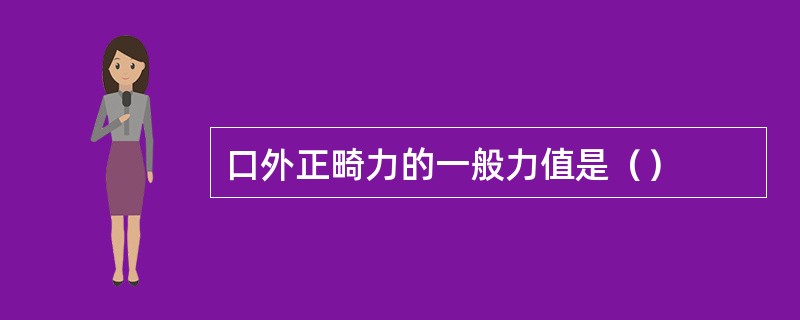 口外正畸力的一般力值是（）